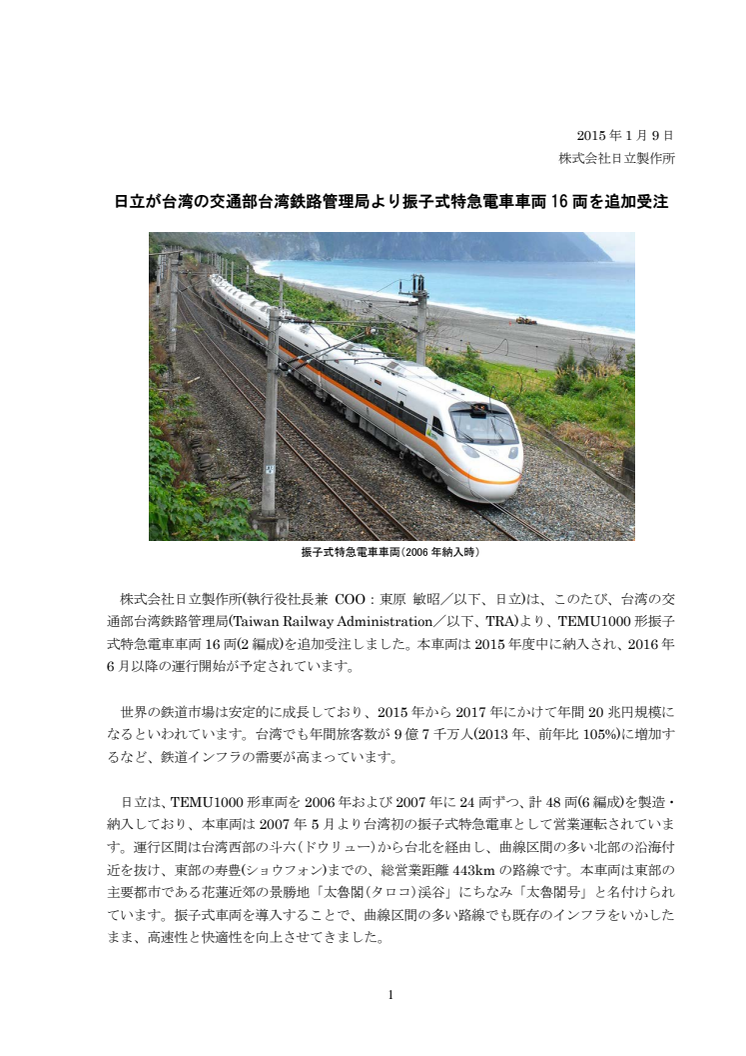 2015 年 1 月 9 日
株式会社日立製作所

日立が台湾の交通部台湾鉄路管理局より振子式特急電車車両 16 両を追加受注

振子式特急電車車両(2006 年納入時)

株式会社日立製作所(執行役社長兼 COO：東原 敏昭／以下、日立)は、このたび、台湾の交通部台湾鉄路管理局(Taiwan Railway Administration／以下、TRA)より、TEMU1000 形振子式特急電車車両 16 両(2 編成)を追加受注しました。本車両は 2015 年度中に納入され、2016 年 6 月以降の運行開始が予定されています。

世界の鉄道市場は安定的に成長しており、2015 年から 2017 年にかけて年間 20 兆円規模になるといわれています。台湾でも年間旅客数が 9 億 7 千万人(2013 年、前年比 105%)に増加するなど、鉄道インフラの需要が高まっています。

日立は、TEMU1000 形車両を 2006 年および 2007 年に 24 両ずつ、計 48 両(6 編成)を製造・納入しており、本車両は 2007 年 5 月より台湾初の振子式特急電車として営業運転されています。運行区間は台湾西部の斗六(ドウリュー)から台北を経由し、曲線区間の多い北部の沿海付近を抜け、東部の寿豊(ショウフォン)までの、総営業距離 443km の路線です。本車両は東部の主要都市である花蓮近郊の景勝地「太魯閣(タロコ)渓谷」にちなみ「太魯閣号」と名付けられています。振子式車両を導入することで、曲線区間の多い路線でも既存のインフラをいかしたまま、高速性と快適性を向上させてきました。

1